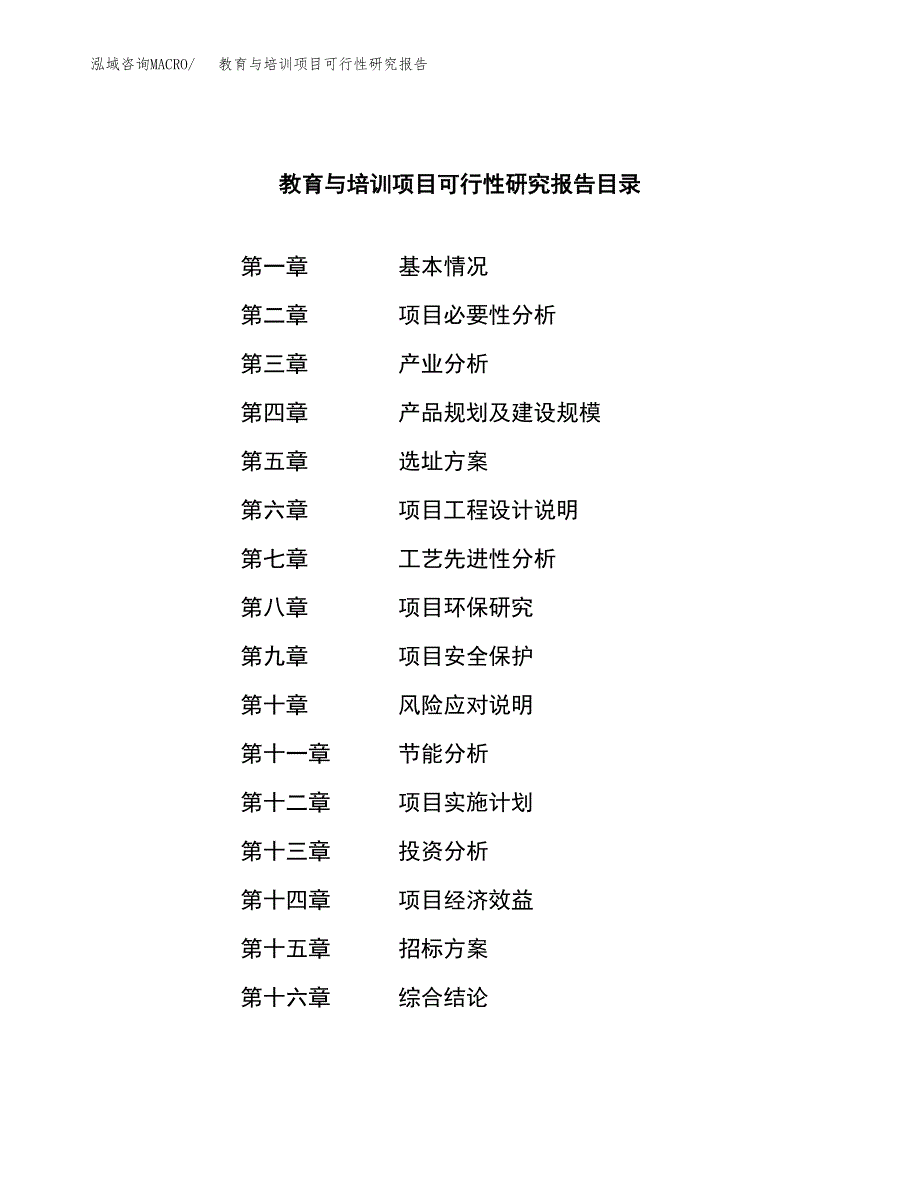 泓域咨询MACRO/　教育与培训项目可行性研究报告

教育与培训项目可行性研究报告目录

第一章　基本情况
第二章　项目必要性分析
第三章　产业分析
第四章　产品规划及建设规模
第五章　选址方案
第六章　项目工程设计说明
第七章　工艺先进性分析
第八章　项目环保研究
第九章　项目安全保护
第十章　风险应对说明
第十一章　节能分析
第十二章　项目实施计划
第十三章　投资分析
第十四章　项目经济效益
第十五章　招标方案
第十六章　综合结论